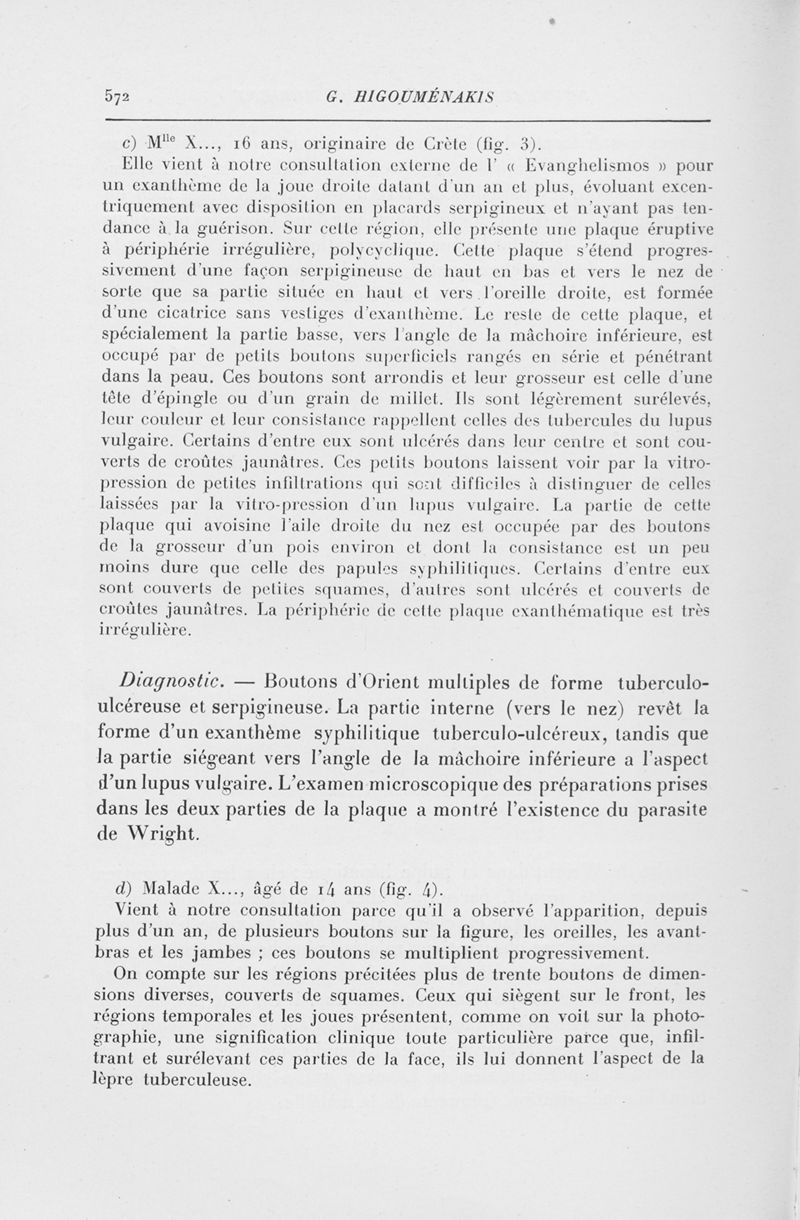 572 G. HIGOUMÉNAKIS

c) M$^{lle}$ X..., 16 ans, originaire de Crète (fig. 3).

Elle vient à notre consultation externe de l' « Evanghelismos » pour un exanthème de la joue droite datant d'un an et plus, évoluant excentriquement avec disposition en placards serpigineux et n'ayant pas tendance à la guérison. Sur cette région, elle présente une plaque éruptive à périphérie irrégulière, polycyclique. Cette plaque s'étend progressivement d'une façon serpigineuse de haut en bas et vers le nez de sorte que sa partie située en haut et vers l'oreille droite, est formée d'une cicatrice sans vestiges d'exanthème. Le reste de cette plaque, et spécialement la partie basse, vers l'angle de la mâchoire inférieure, est occupé par de petits boutons superficiels rangés en série et pénétrant dans la peau. Ces boutons sont arrondis et leur grosseur est celle d'une tête d'épingle ou d'un grain de millet. Ils sont légèrement surélevés, leur couleur et leur consistance rappellent celles des tubercules du lupus vulgaire. Certains d'entre eux sont ulcérés dans leur centre et sont couverts de croûtes jaunâtres. Ces petits boutons laissent voir par la vitropression de petites infiltrations qui sont difficiles à distinguer de celles laissées par la vitro-pression d'un lupus vulgaire. La partie de cette plaque qui avoisine l'aile droite du nez est occupée par des boutons de la grosseur d'un pois environ et dont la consistance est un peu moins dure que celle des papules syphilitiques. Certains d'entre eux sont couverts de petites squames, d'autres sont ulcérés et couverts de croûtes jaunâtres. La périphérie de cette plaque exanthématique est très irrégulière.

Diagnostic. — Boutons d'Orient multiples de forme tuberculo-ulcéreuse et serpigineuse. La partie interne (vers le nez) revêt la forme d'un exanthème syphilitique tuberculo-ulcéreux, tandis que la partie siégeant vers l'angle de la mâchoire inférieure a l'aspect d'un lupus vulgaire. L'examen microscopique des préparations prises dans les deux parties de la plaque a montré l'existence du parasite de Wright.

d) Malade X..., âgé de 14 ans (fig. 4).

Vient à notre consultation parce qu'il a observé l'apparition, depuis plus d'un an, de plusieurs boutons sur la figure, les oreilles, les avant-bras et les jambes ; ces boutons se multiplient progressivement.

On compte sur les régions précitées plus de trente boutons de dimensions diverses, couverts de squames. Ceux qui siègent sur le front, les régions temporales et les joues présentent, comme on voit sur la photographie, une signification clinique toute particulière parce que, infiltrant et surélevant ces parties de la face, ils lui donnent l'aspect de la lèpre tuberculeuse.